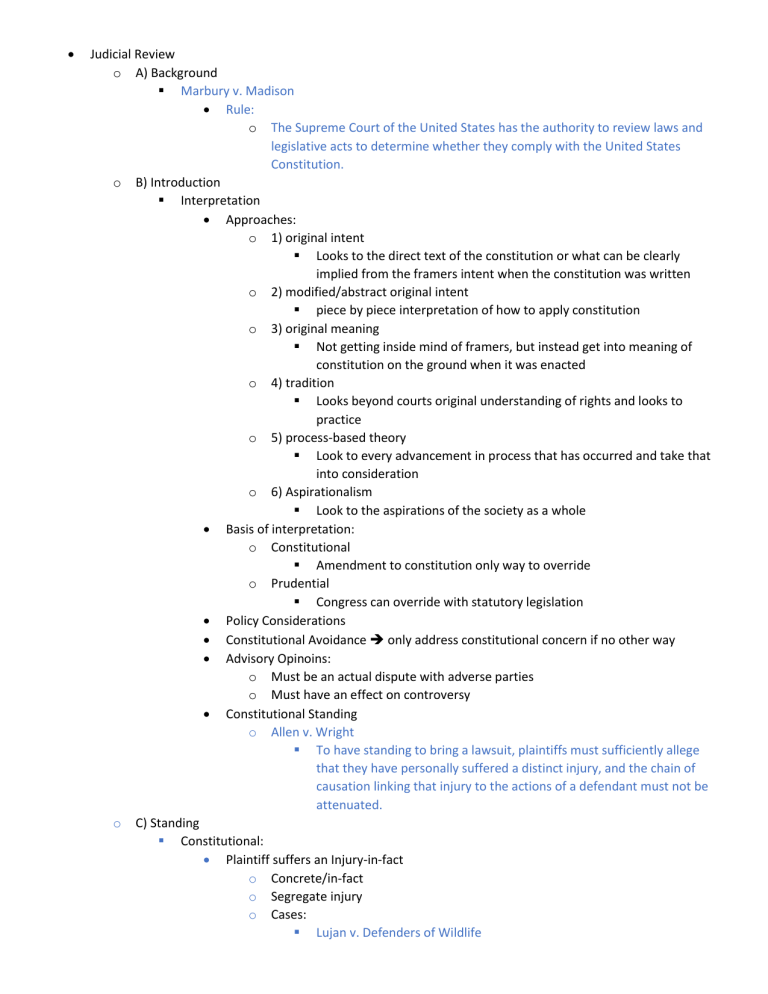 • Judicial Review
  o A) Background
    ▪ Marbury v. Madison
      • Rule:
        o The Supreme Court of the United States has the authority to review laws and legislative acts to determine whether they comply with the United States Constitution.
  o B) Introduction
    ▪ Interpretation
      • Approaches:
        o 1) original intent
          ▪ Looks to the direct text of the constitution or what can be clearly implied from the framers intent when the constitution was written
        o 2) modified/abstract original intent
          ▪ piece by piece interpretation of how to apply constitution
        o 3) original meaning
          ▪ Not getting inside mind of framers, but instead get into meaning of constitution on the ground when it was enacted
        o 4) tradition
          ▪ Looks beyond courts original understanding of rights and looks to practice
        o 5) process-based theory
          ▪ Look to every advancement in process that has occurred and take that into consideration
        o 6) Aspirationalism
          ▪ Look to the aspirations of the society as a whole
      • Basis of interpretation:
        o Constitutional
          ▪ Amendment to constitution only way to override
        o Prudential
          ▪ Congress can override with statutory legislation
      • Policy Considerations
      • Constitutional Avoidance → only address constitutional concern if no other way
      • Advisory Opinoins:
        o Must be an actual dispute with adverse parties
        o Must have an effect on controversy
      • Constitutional Standing
        o Allen v. Wright
          ▪ To have standing to bring a lawsuit, plaintiffs must sufficiently allege that they have personally suffered a distinct injury, and the chain of causation linking that injury to the actions of a defendant must not be attenuated.
  o C) Standing
    ▪ Constitutional:
      • Plaintiff suffers an Injury-in-fact
        o Concrete/in-fact
        o Segregate injury
        o Cases:
          ▪ Lujan v. Defenders of Wildlife